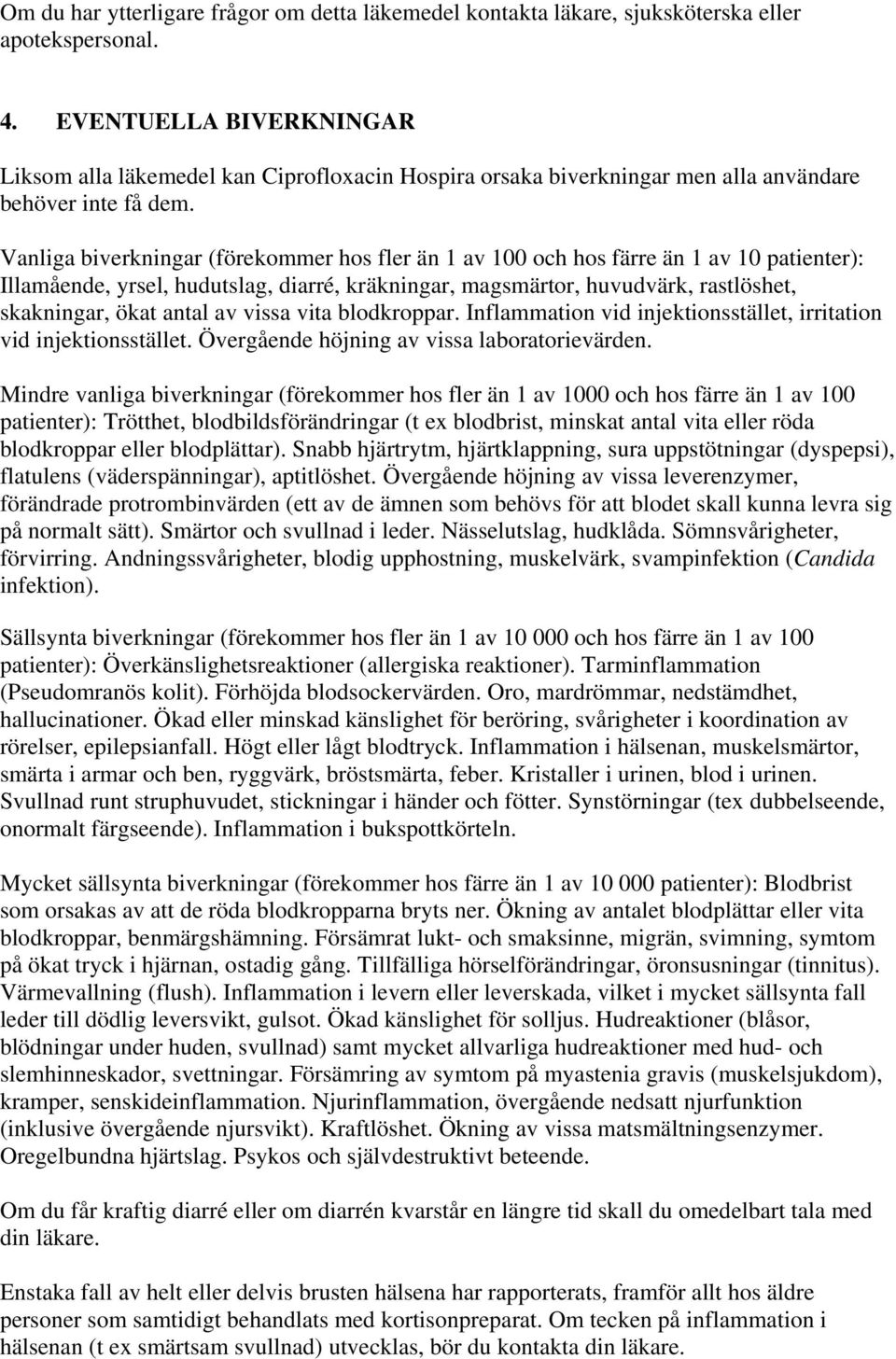 Om du har ytterligare frågor om detta läkemedel kontakta läkare, sjuksköterska eller apotekspersonal.

4. EVENTUELLA BIVERKNINGAR

Liksom alla läkemedel kan Ciprofloxacin Hospira orsaka biverkningar men alla användare behöver inte få dem.

Vanliga biverkningar (förekommer hos fler än 1 av 100 och hos färre än 1 av 10 patienter): Illamående, yrsel, hudutslag, diarré, kräkningar, magsmärtor, huvudvärk, rastlöshet, skakningar, ökat antal av vissa vita blodkroppar. Inflammation vid injektionsstället, irritation vid injektionsstället. Övergående höjning av vissa laboratorievärden.

Mindre vanliga biverkningar (förekommer hos fler än 1 av 1000 och hos färre än 1 av 100 patienter): Trötthet, blodbildsförändringar (t ex blodbrist, minskat antal vita eller röda blodkroppar eller blodplättar). Snabb hjärtrytm, hjärtklappning, sura uppstötningar (dyspepsi), flatulens (väderspänningar), aptitlöshet. Övergående höjning av vissa leverenzymer, förändrade protrombinvärden (ett av de ämnen som behövs för att blodet skall kunna levra sig på normalt sätt). Smärtor och svullnad i leder. Nässelutslag, hudklåda. Sömnsvårigheter, förvirring. Andningssvårigheter, blodig upphostning, muskelvärk, svampinfektion (Candida infektion).

Sällsynta biverkningar (förekommer hos fler än 1 av 10 000 och hos färre än 1 av 100 patienter): Överkänslighetsreaktioner (allergiska reaktioner). Tarminflammation (Pseudomranös kolit). Förhöjda blodsockervärden. Oro, mardrömmar, nedstämdhet, hallucinationer. Ökad eller minskad känslighet för beröring, svårigheter i koordination av rörelser, epilepsianfall. Högt eller lågt blodtryck. Inflammation i hälsenan, muskelsmärtor, smärta i armar och ben, ryggvärk, bröstsmärta, feber. Kristaller i urinen, blod i urinen. Svullnad runt struphuvudet, stickningar i händer och fötter. Synstörningar (tex dubbelseende, onormalt färgseende). Inflammation i bukspottkörteln.

Mycket sällsynta biverkningar (förekommer hos färre än 1 av 10 000 patienter): Blodbrist som orsakas av att de röda blodkropparna bryts ner. Ökning av antalet blodplättar eller vita blodkroppar, benmärgshämning. Försämrat lukt- och smaksinne, migrän, svimning, symtom på ökat tryck i hjärnan, ostadig gång. Tillfälliga hörselförändringar, öronsusningar (tinnitus). Värmevallning (flush). Inflammation i levern eller leverskada, vilket i mycket sällsynta fall leder till dödlig leversvikt, gulsot. Ökad känslighet för solljus. Hudreaktioner (blåsor, blödningar under huden, svullnad) samt mycket allvarliga hudreaktioner med hud- och slemhinneskador, svettningar. Försämring av symtom på myastenia gravis (muskelsjukdom), kramper, senskideinflammation. Njurinflammation, övergående nedsatt njurfunktion (inklusive övergående njursvikt). Kraftlöshet. Ökning av vissa matsmältningsenzymer. Oregelbundna hjärtslag. Psykos och självdestruktivt beteende.

Om du får kraftig diarré eller om diarrén kvarstår en längre tid skall du omedelbart tala med din läkare.

Enstaka fall av helt eller delvis brusten hälsena har rapporterats, framför allt hos äldre personer som samtidigt behandlats med kortisonpreparat. Om tecken på inflammation i hälsenan (t ex smärtsam svullnad) utvecklas, bör du kontakta din läkare.